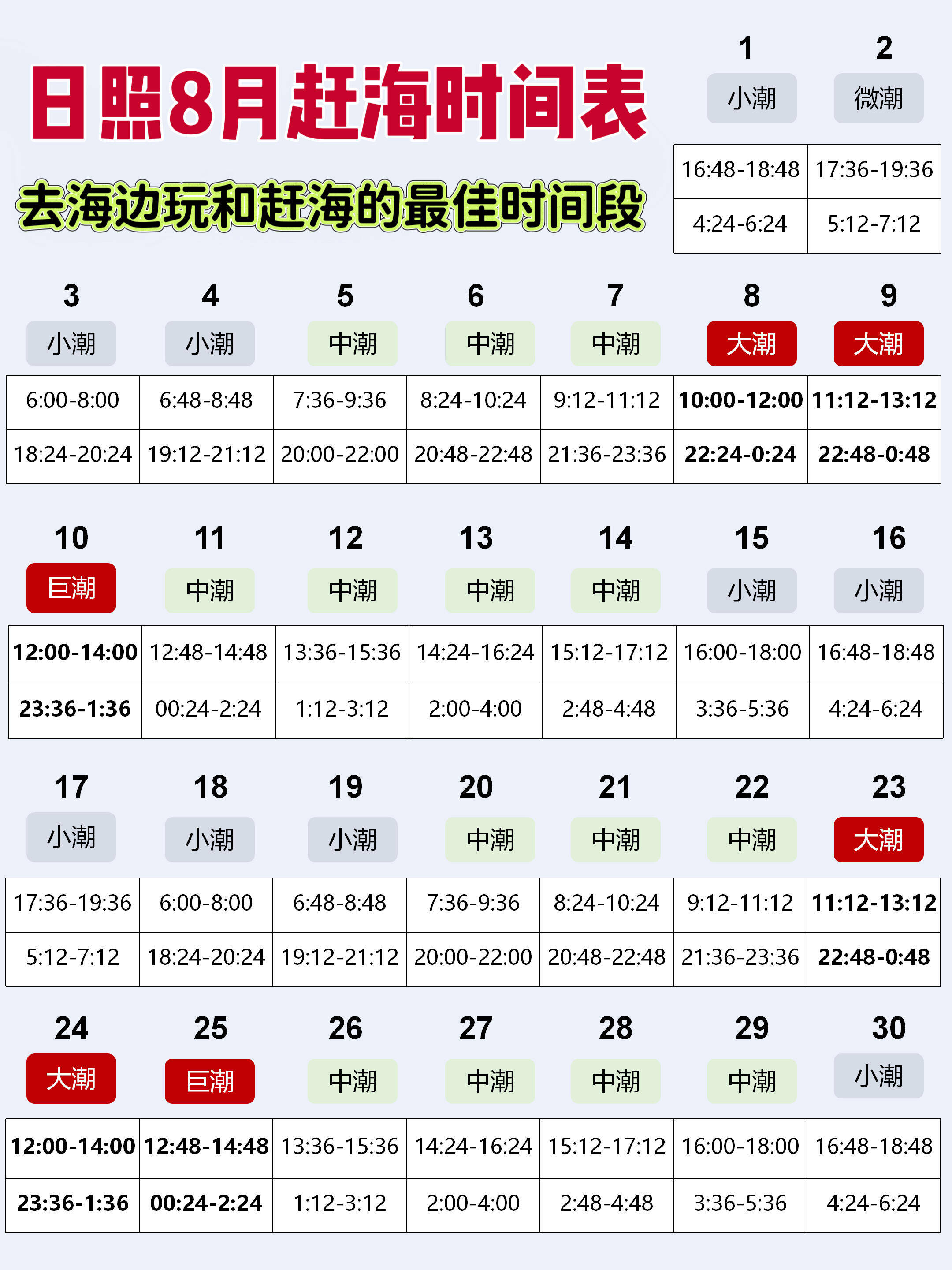 日照8月赶海时间表

去海边玩和赶海的最佳时间段

| 1 | 2 |
|---|---|
| 小潮 | 微潮 |
| 16:48-18:48 | 17:36-19:36 |
| 4:24-6:24 | 5:12-7:12 |

| 3 | 4 | 5 | 6 | 7 | 8 | 9 |
|---|---|---|---|---|---|---|
| 小潮 | 小潮 | 中潮 | 中潮 | 中潮 | 大潮 | 大潮 |
| 6:00-8:00 | 6:48-8:48 | 7:36-9:36 | 8:24-10:24 | 9:12-11:12 | 10:00-12:00 | 11:12-13:12 |
| 18:24-20:24 | 19:12-21:12 | 20:00-22:00 | 20:48-22:48 | 21:36-23:36 | 22:24-0:24 | 22:48-0:48 |

| 10 | 11 | 12 | 13 | 14 | 15 | 16 |
|---|---|---|---|---|---|---|
| 巨潮 | 中潮 | 中潮 | 中潮 | 中潮 | 小潮 | 小潮 |
| 12:00-14:00 | 12:48-14:48 | 13:36-15:36 | 14:24-16:24 | 15:12-17:12 | 16:00-18:00 | 16:48-18:48 |
| 23:36-1:36 | 00:24-2:24 | 1:12-3:12 | 2:00-4:00 | 2:48-4:48 | 3:36-5:36 | 4:24-6:24 |

| 17 | 18 | 19 | 20 | 21 | 22 | 23 |
|---|---|---|---|---|---|---|
| 小潮 | 小潮 | 小潮 | 中潮 | 中潮 | 中潮 | 大潮 |
| 17:36-19:36 | 6:00-8:00 | 6:48-8:48 | 7:36-9:36 | 8:24-10:24 | 9:12-11:12 | 11:12-13:12 |
| 5:12-7:12 | 18:24-20:24 | 19:12-21:12 | 20:00-22:00 | 20:48-22:48 | 21:36-23:36 | 22:48-0:48 |

| 24 | 25 | 26 | 27 | 28 | 29 | 30 |
|---|---|---|---|---|---|---|
| 大潮 | 巨潮 | 中潮 | 中潮 | 中潮 | 中潮 | 小潮 |
| 12:00-14:00 | 12:48-14:48 | 13:36-15:36 | 14:24-16:24 | 15:12-17:12 | 16:00-18:00 | 16:48-18:48 |
| 23:36-1:36 | 00:24-2:24 | 1:12-3:12 | 2:00-4:00 | 2:48-4:48 | 3:36-5:36 | 4:24-6:24 |